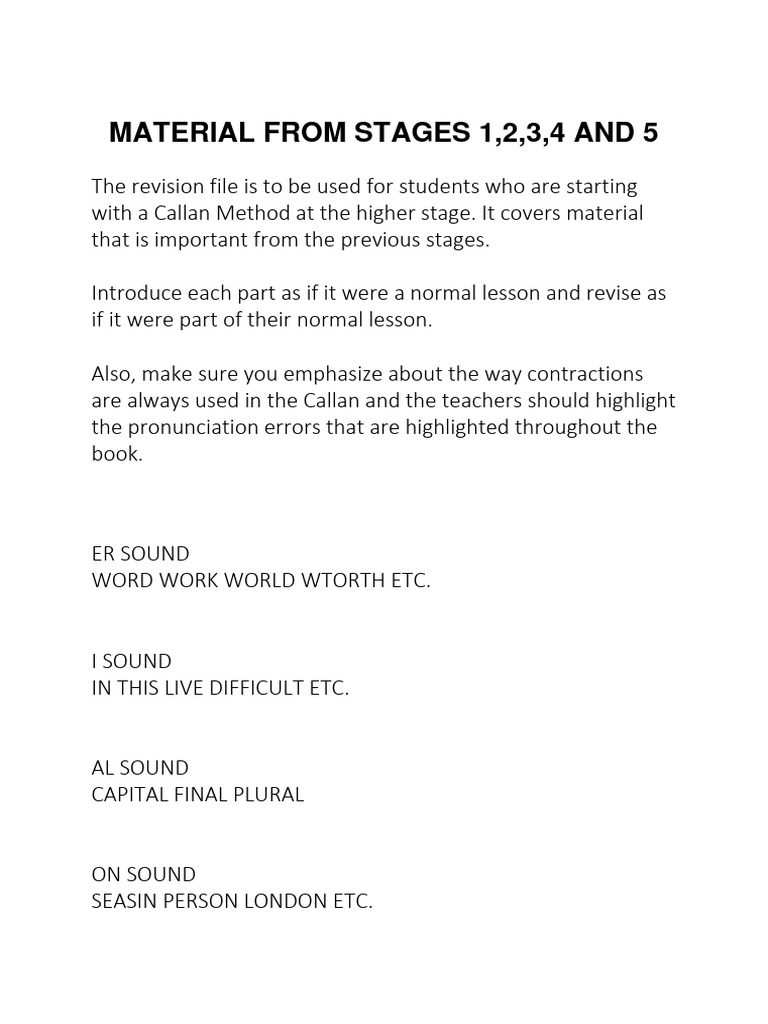 MATERIAL FROM STAGES 1,2,3,4 AND 5

The revision file is to be used for students who are starting with a Callan Method at the higher stage. It covers material that is important from the previous stages.

Introduce each part as if it were a normal lesson and revise as if it were part of their normal lesson.

Also, make sure you emphasize about the way contractions are always used in the Callan and the teachers should highlight the pronunciation errors that are highlighted throughout the book.

ER SOUND
WORD WORK WORLD WTORTH ETC.

I SOUND
IN THIS LIVE DIFFICULT ETC.

AL SOUND
CAPITAL FINAL PLURAL

ON SOUND
SEASIN PERSON LONDON ETC.